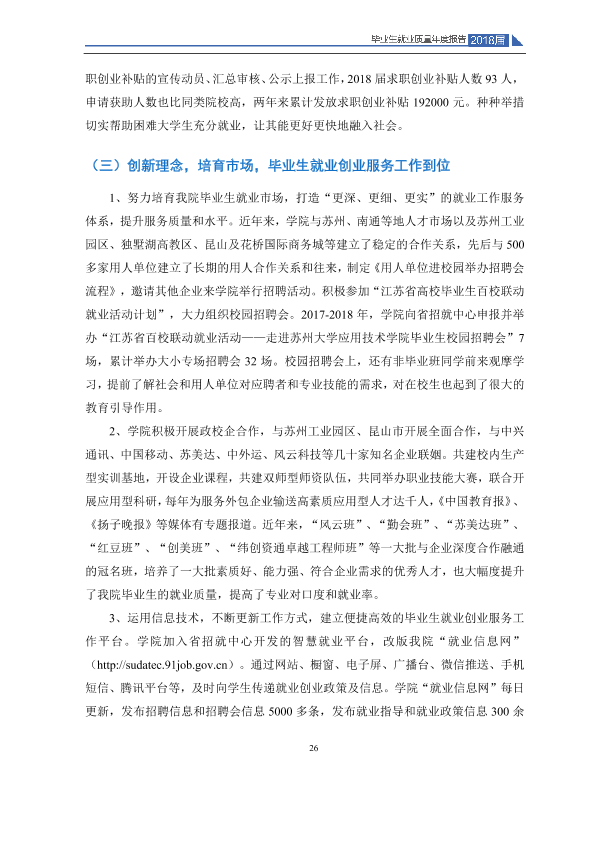 毕业生就业质量年度报告 2018届

职创业补贴的宣传动员、汇总审核、公示上报工作，2018届求职创业补贴人数93人，申请获助人数也比同类院校高，两年来累计发放求职创业补贴192000元。种种举措切实帮助困难大学生充分就业，让其能更好更快地融入社会。

（三）创新理念，培育市场，毕业生就业创业服务工作到位

1、努力培育我院毕业生就业市场，打造“更深、更细、更实”的就业工作服务体系，提升服务质量和水平。近年来，学院与苏州、南通等地人才市场以及苏州工业园区、独墅湖高教区、昆山及花桥国际商务城等建立了稳定的合作关系，先后与500多家用人单位建立了长期的用人合作关系和往来，制定《用人单位进校园举办招聘会流程》，邀请其他企业来学院举行招聘活动。积极参加“江苏省高校毕业生百校联动就业活动计划”，大力组织校园招聘会。2017-2018年，学院向省招就中心申报并举办“江苏省百校联动就业活动——走进苏州大学应用技术学院毕业生校园招聘会”7场，累计举办大小专场招聘会32场。校园招聘会上，还有非毕业班同学前来观摩学习，提前了解社会和用人单位对应聘者和专业技能的需求，对在校生也起到了很大的教育引导作用。

2、学院积极开展政校企合作，与苏州工业园区、昆山市开展全面合作，与中兴通讯、中国移动、苏美达、中外运、风云科技等几十家知名企业联姻。共建校内生产型实训基地，开设企业课程，共建双师型师资队伍，共同举办职业技能大赛，联合开展应用型科研，每年为服务外包企业输送高素质应用型人才达千人，《中国教育报》、《扬子晚报》等媒体有专题报道。近年来，“风云班”、“勤会班”、“苏美达班”、“红豆班”、“创美班”、“纬创资通卓越工程师班”等一大批与企业深度合作融通的冠名班，培养了一大批素质好、能力强、符合企业需求的优秀人才，也大幅度提升了我院毕业生的就业质量，提高了专业对口度和就业率。

3、运用信息技术，不断更新工作方式，建立便捷高效的毕业生就业创业服务工作平台。学院加入省招就中心开发的智慧就业平台，改版我院“就业信息网”（http://sudatec.91job.gov.cn）。通过网站、橱窗、电子屏、广播台、微信推送、手机短信、腾讯平台等，及时向学生传递就业创业政策及信息。学院“就业信息网”每日更新，发布招聘信息和招聘会信息5000多条，发布就业指导和就业政策信息300余

26